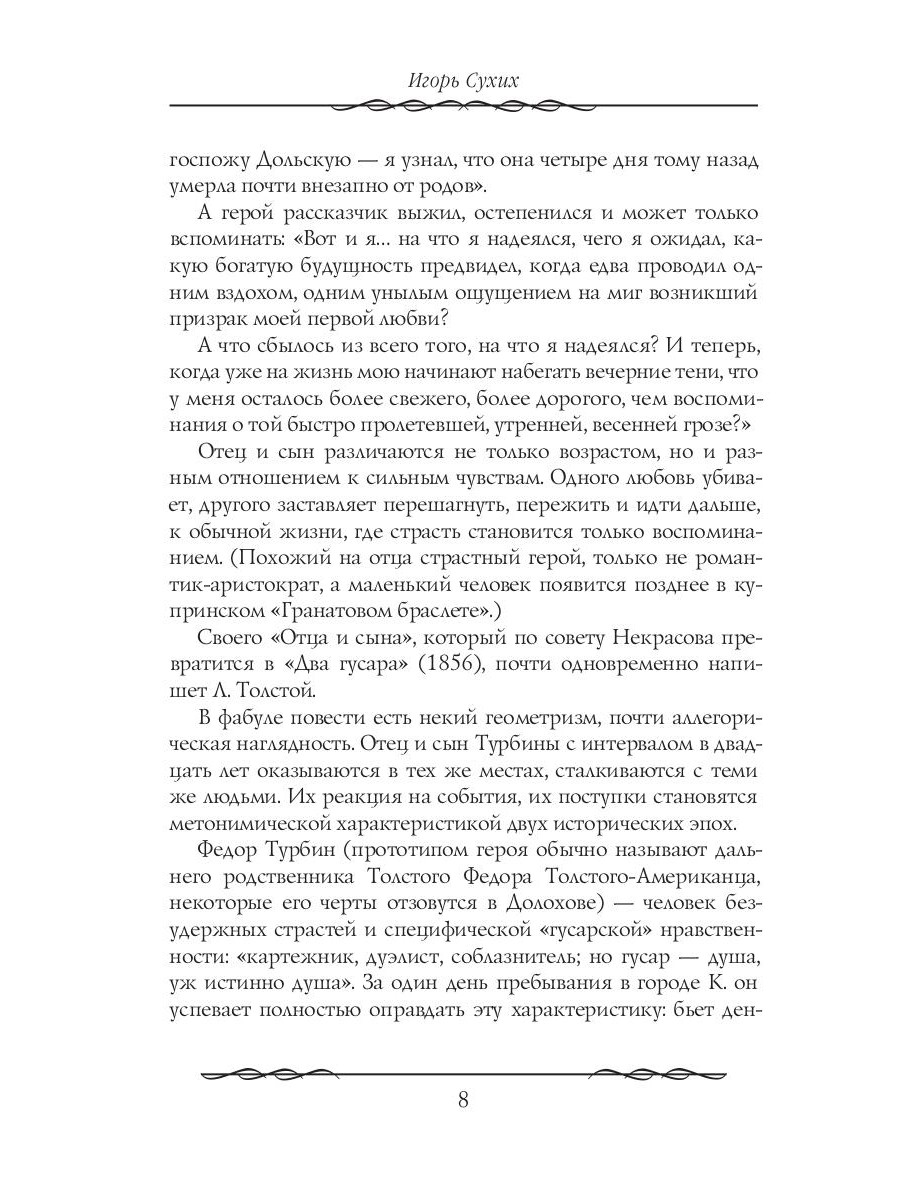 Игорь Сухих

госпожу Дольскую — я узнал, что она четыре дня тому назад умерла почти внезапно от родов».

А герой рассказчик выжил, остепенился и может только вспоминать: «Вот и я... на что я надеялся, чего я ожидал, какую богатую будущность предвидел, когда едва проводил одним вздохом, одним унылым ощущением на миг возникший призрак моей первой любви?

А что сбылось из всего того, на что я надеялся? И теперь, когда уже на жизнь мою начинают набегать вечерние тени, что у меня осталось более свежего, более дорогого, чем воспоминания о той быстро пролетевшей, утренней, весенней грозе?»

Отец и сын различаются не только возрастом, но и разным отношением к сильным чувствам. Одного любовь убивает, другого заставляет перешагнуть, пережить и идти дальше, к обычной жизни, где страсть становится только воспоминанием. (Похожий на отца страстный герой, только не романтик-аристократ, а маленький человек появится позднее в купринском «Гранатовом браслете».)

Своего «Отца и сына», который по совету Некрасова превратится в «Два гусара» (1856), почти одновременно напишет Л. Толстой.

В фабуле повести есть некий геометризм, почти аллегорическая наглядность. Отец и сын Турбины с интервалом в двадцать лет оказываются в тех же местах, сталкиваются с теми же людьми. Их реакция на события, их поступки становятся метонимической характеристикой двух исторических эпох.

Федор Турбин (прототипом героя обычно называют дальнего родственника Толстого Федора Толстого-Американца, некоторые его черты отзовутся в Долохове) — человек безудержных страстей и специфической «гусарской» нравственности: «картежник, дуэлист, соблазнитель; но гусар — душа, уж истинно душа». За один день пребывания в городе К. он успевает полностью оправдать эту характеристику: бьет ден-

8